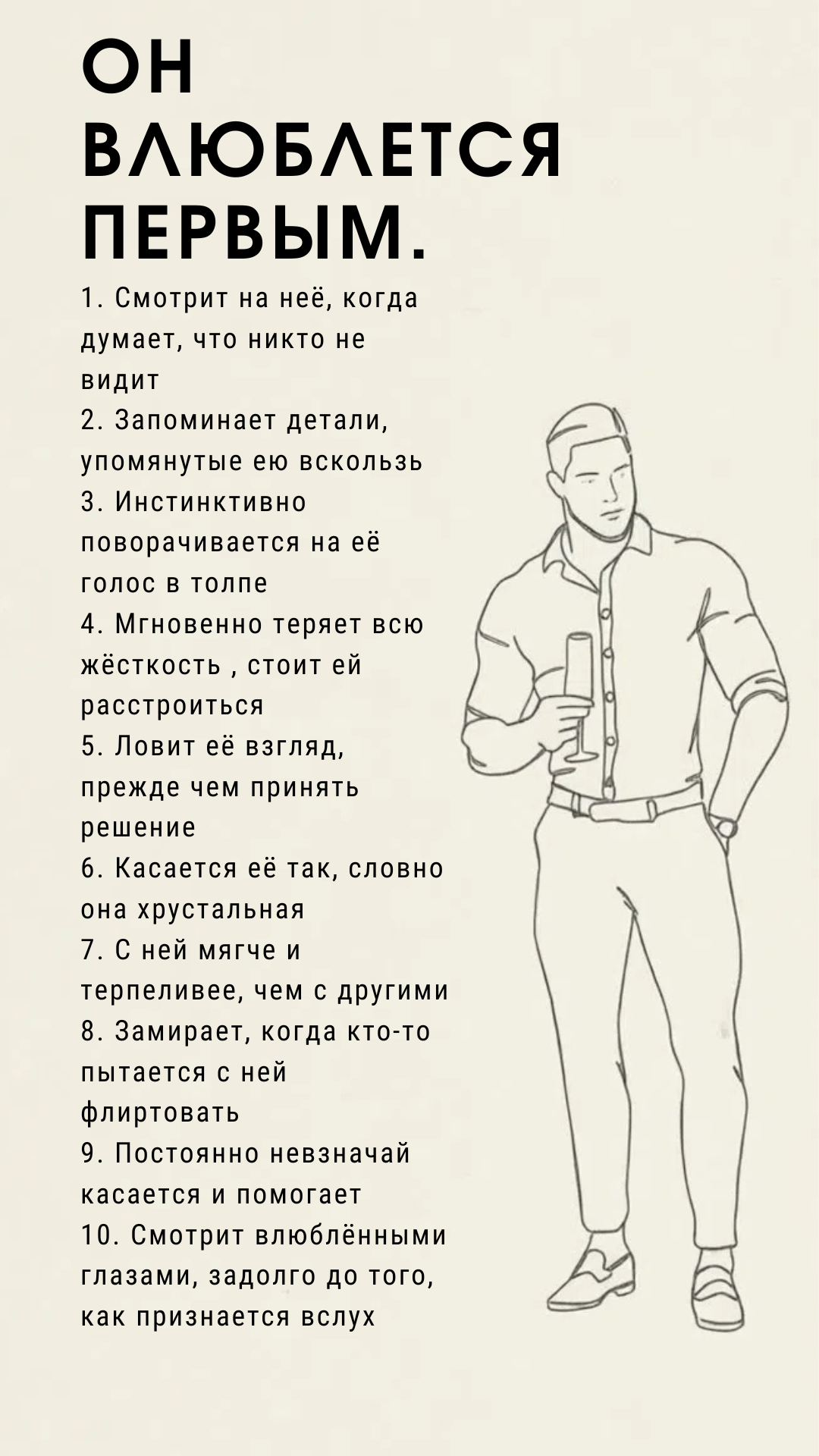 ОН ВЛЮБЛЕТСЯ ПЕРВЫМ.

1. Смотрит на неё, когда думает, что никто не видит
2. Запоминает детали, упомянутые ею вскользь
3. Инстинктивно поворачивается на её голос в толпе
4. Мгновенно теряет всю жёсткость , стоит ей расстроиться
5. Ловит её взгляд, прежде чем принять решение
6. Касается её так, словно она хрустальная
7. С ней мягче и терпеливее, чем с другими
8. Замирает, когда кто-то пытается с ней флиртовать
9. Постоянно невзначай касается и помогает
10. Смотрит влюблёнными глазами, задолго до того, как признается вслух